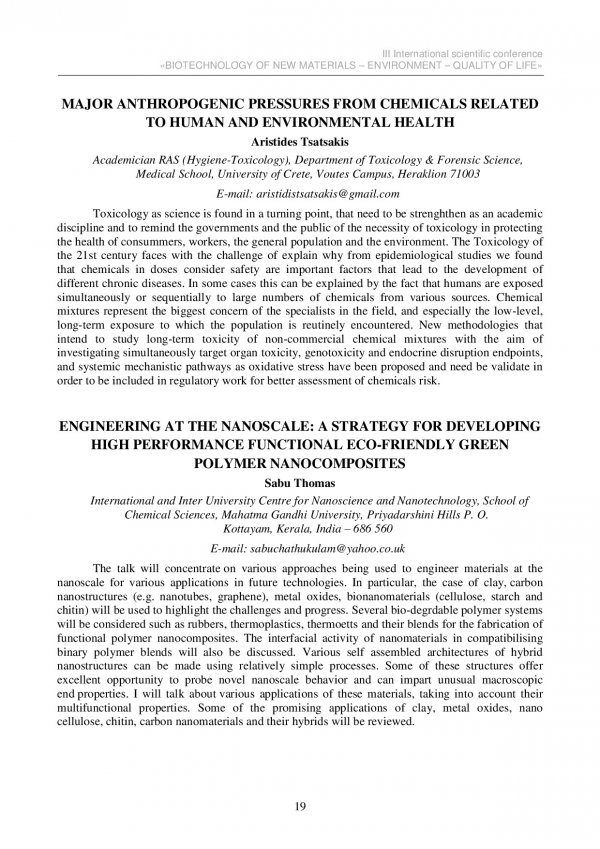 III International scientific conference
«BIOTECHNOLOGY OF NEW MATERIALS – ENVIRONMENT – QUALITY OF LIFE»

MAJOR ANTHROPOGENIC PRESSURES FROM CHEMICALS RELATED TO HUMAN AND ENVIRONMENTAL HEALTH

Aristides Tsatsakis

Academician RAS (Hygiene-Toxicology), Department of Toxicology & Forensic Science, Medical School, University of Crete, Voutes Campus, Heraklion 71003

E-mail: aristidistsatsakis@gmail.com

Toxicology as science is found in a turning point, that need to be strenghthen as an academic discipline and to remind the governments and the public of the necessity of toxicology in protecting the health of consummers, workers, the general population and the environment. The Toxicology of the 21st century faces with the challenge of explain why from epidemiological studies we found that chemicals in doses consider safety are important factors that lead to the development of different chronic diseases. In some cases this can be explained by the fact that humans are exposed simultaneously or sequentially to large numbers of chemicals from various sources. Chemical mixtures represent the biggest concern of the specialists in the field, and especially the low-level, long-term exposure to which the population is reutinely encountered. New methodologies that intend to study long-term toxicity of non-commercial chemical mixtures with the aim of investigating simultaneously target organ toxicity, genotoxicity and endocrine disruption endpoints, and systemic mechanistic pathways as oxidative stress have been proposed and need be validate in order to be included in regulatory work for better assessment of chemicals risk.

ENGINEERING AT THE NANOSCALE: A STRATEGY FOR DEVELOPING HIGH PERFORMANCE FUNCTIONAL ECO-FRIENDLY GREEN POLYMER NANOCOMPOSITES

Sabu Thomas

International and Inter University Centre for Nanoscience and Nanotechnology, School of Chemical Sciences, Mahatma Gandhi University, Priyadarshini Hills P. O. Kottayam, Kerala, India – 686 560

E-mail: sabuchathukulam@yahoo.co.uk

The talk will concentrate on various approaches being used to engineer materials at the nanoscale for various applications in future technologies. In particular, the case of clay, carbon nanostructures (e.g. nanotubes, graphene), metal oxides, bionanomaterials (cellulose, starch and chitin) will be used to highlight the challenges and progress. Several bio-degrdable polymer systems will be considered such as rubbers, thermoplastics, thermoetts and their blends for the fabrication of functional polymer nanocomposites. The interfacial activity of nanomaterials in compatibilising binary polymer blends will also be discussed. Various self assembled architectures of hybrid nanostructures can be made using relatively simple processes. Some of these structures offer excellent opportunity to probe novel nanoscale behavior and can impart unusual macroscopic end properties. I will talk about various applications of these materials, taking into account their multifunctional properties. Some of the promising applications of clay, metal oxides, nano cellulose, chitin, carbon nanomaterials and their hybrids will be reviewed.

19